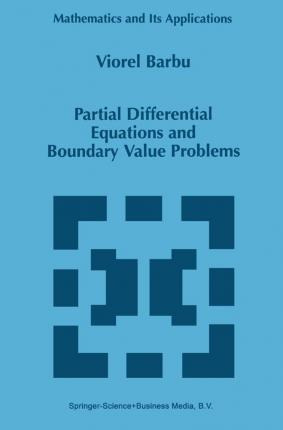 Mathematics and Its Applications

Viorel Barbu

Partial Differential Equations and Boundary Value Problems

Springer-Science+Business Media, B.V.